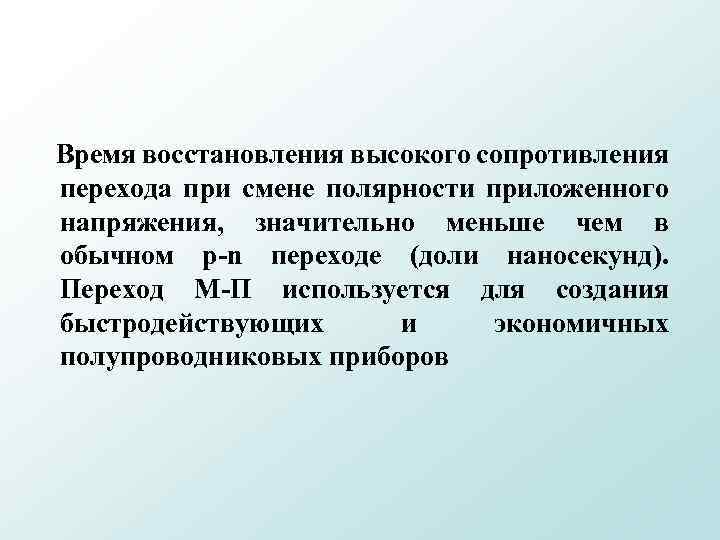 Время восстановления высокого сопротивления перехода при смене полярности приложенного напряжения, значительно меньше чем в обычном p-n переходе (доли наносекунд). Переход М-П используется для создания быстродействующих и экономичных полупроводниковых приборов